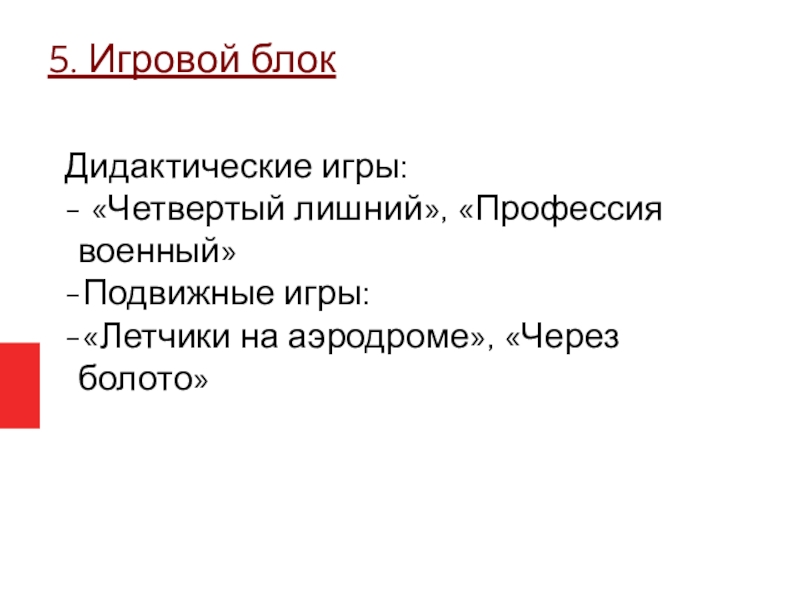 5. Игровой блок

Дидактические игры:

- «Четвертый лишний», «Профессия военный»

- Подвижные игры:

- «Летчики на аэродроме», «Через болото»